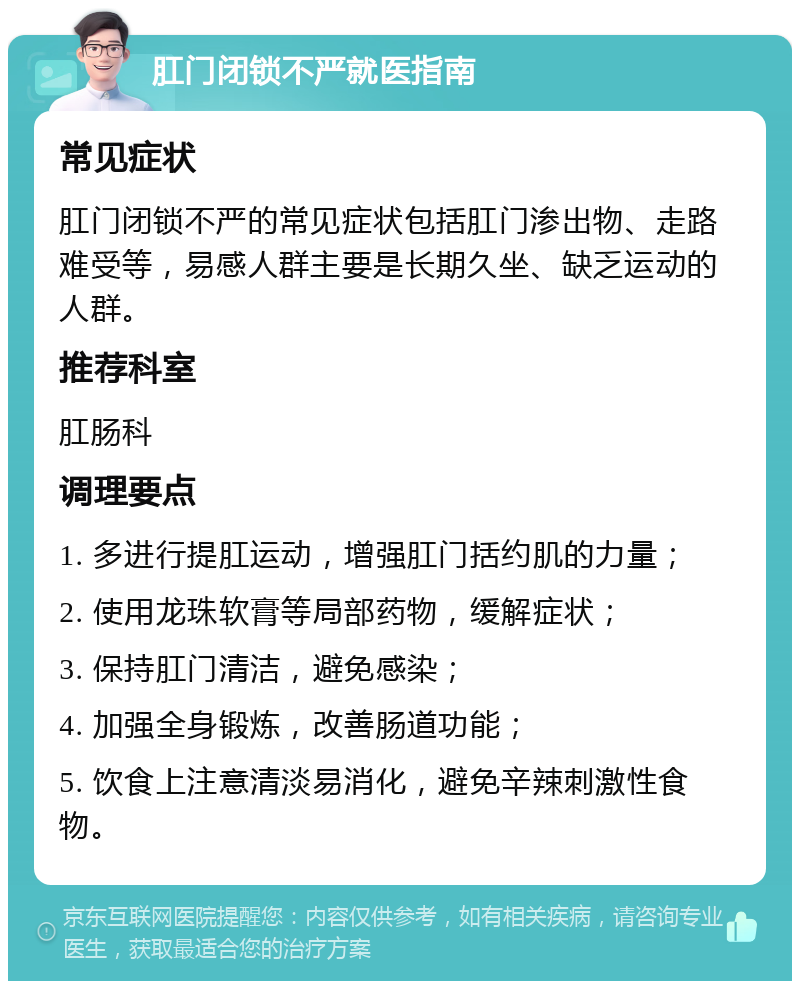 肛门闭锁不严就医指南

常见症状

肛门闭锁不严的常见症状包括肛门渗出物、走路难受等，易感人群主要是长期久坐、缺乏运动的人群。

推荐科室

肛肠科

调理要点

1. 多进行提肛运动，增强肛门括约肌的力量；

2. 使用龙珠软膏等局部药物，缓解症状；

3. 保持肛门清洁，避免感染；

4. 加强全身锻炼，改善肠道功能；

5. 饮食上注意清淡易消化，避免辛辣刺激性食物。

京东互联网医院提醒您：内容仅供参考，如有相关疾病，请咨询专业医生，获取最适合您的治疗方案